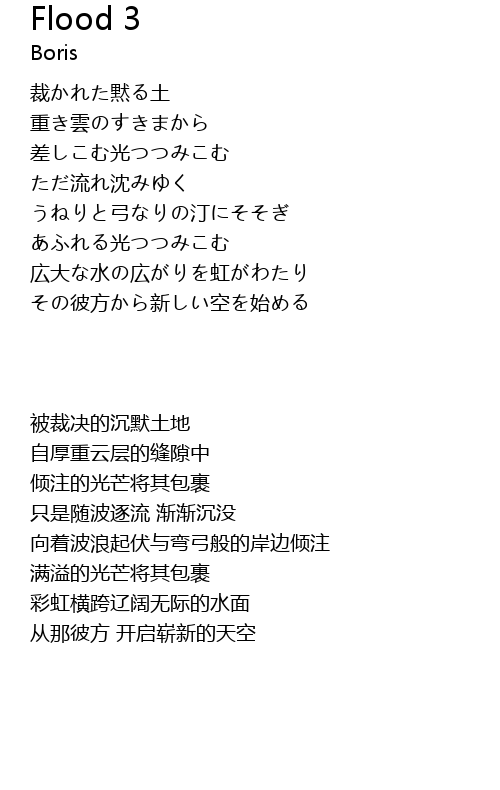 Flood 3
Boris

裁かれた黙る土
重き雲のすきまから
差しこむ光つつみこむ
ただ流れ沈みゆく
うねりと弓なりの汀にそそぎ
あふれる光つつみこむ
広大な水の広がりを虹がわたり
その彼方から新しい空を始める

被裁决的沉默土地
自厚重云层的缝隙中
倾注的光芒将其包裹
只是随波逐流 渐渐沉没
向着波浪起伏与弯弓般的岸边倾注
满溢的光芒将其包裹
彩虹横跨辽阔无际的水面
从那彼方 开启崭新的天空